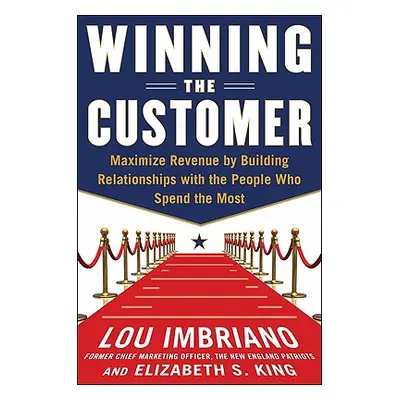 WINNING
THE
CUSTOMER

Maximize Revenue by Building Relationships with the People Who Spend the Most

LOU IMBRIANO
FORMER CHIEF MARKETING OFFICER, THE NEW ENGLAND PATRIOTS
AND ELIZABETH S. KING